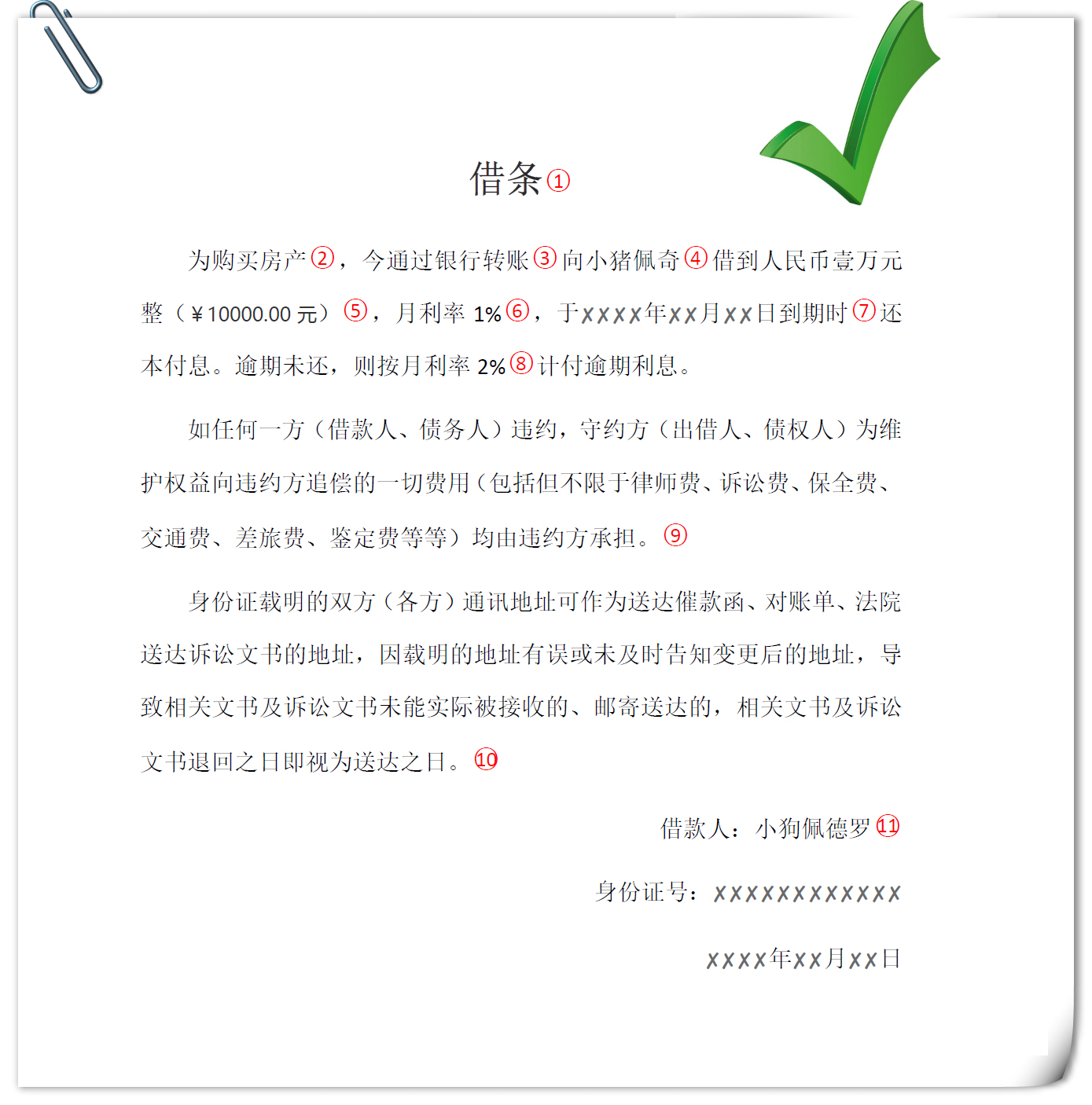 借条①

为购买房产②，今通过银行转账③向小猪佩奇④借到人民币壹万元整（￥10000.00 元）⑤，月利率 1%⑥，于xxxx年xx月xx日到期时⑦还本付息。逾期未还，则按月利率 2%⑧计付逾期利息。

如任何一方（借款人、债务人）违约，守约方（出借人、债权人）为维护权益向违约方追偿的一切费用（包括但不限于律师费、诉讼费、保全费、交通费、差旅费、鉴定费等等）均由违约方承担。⑨

身份证载明的双方（各方）通讯地址可作为送达催款函、对账单、法院送达诉讼文书的地址，因载明的地址有误或未及时告知变更后的地址，导致相关文书及诉讼文书未能实际被接收的、邮寄送达的，相关文书及诉讼文书退回之日即视为送达之日。⑩

借款人：小狗佩德罗⑪

身份证号：xxxxxxxxxxxx

xxxx年xx月xx日